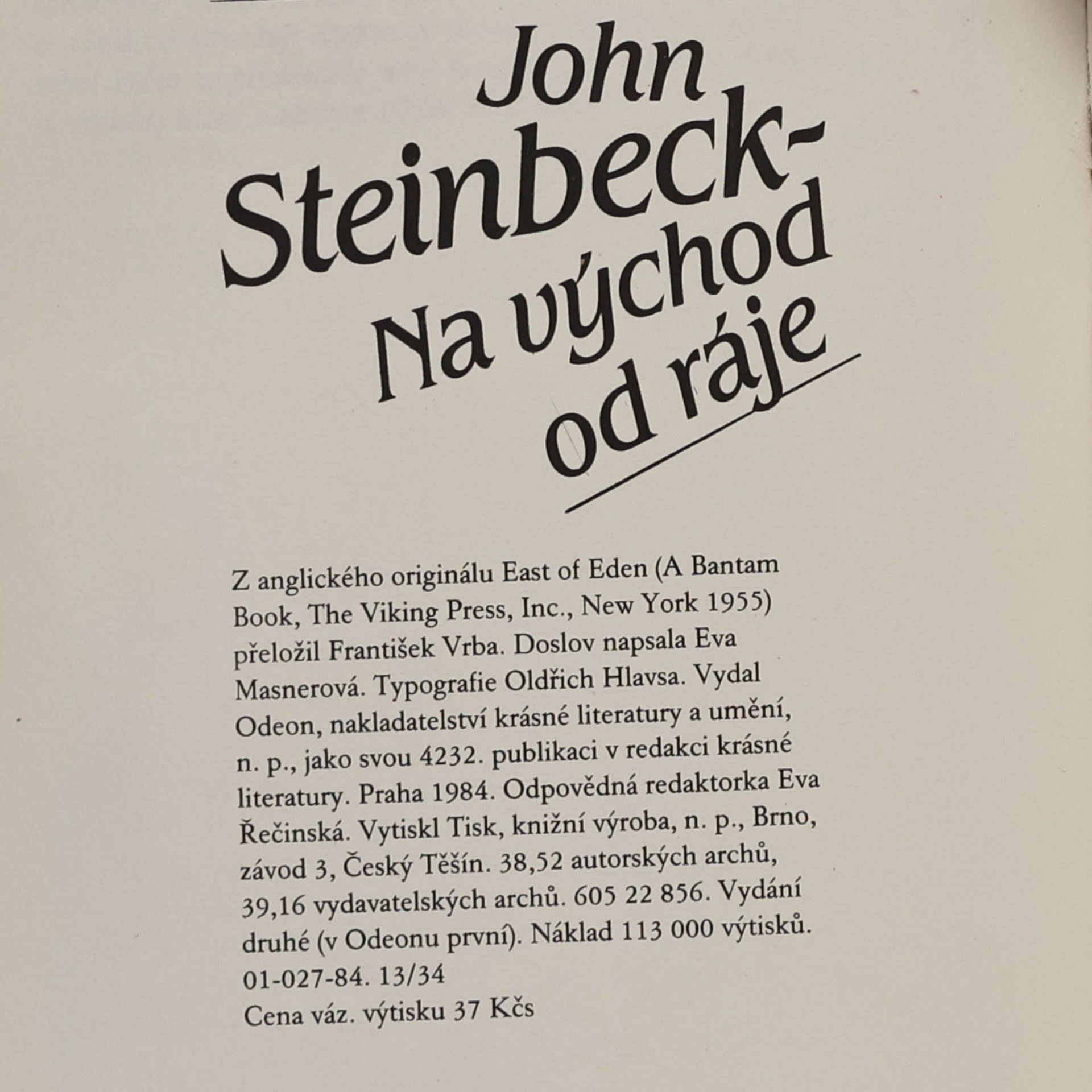 John Steinbeck-
Na východ od ráje

Z anglického originálu East of Eden (A Bantam Book, The Viking Press, Inc., New York 1955) přeložil František Vrba. Doslov napsala Eva Masnerová. Typografie Oldřich Hlavsa. Vydal Odeon, nakladatelství krásné literatury a umění, n. p., jako svou 4232. publikaci v redakci krásné literatury. Praha 1984. Odpovědná redaktorka Eva Řečinská. Vytiskl Tisk, knižní výroba, n. p., Brno, závod 3, Český Těšín. 38,52 autorských archů, 39,16 vydavatelských archů. 605 22 856. Vydání druhé (v Odeonu první). Náklad 113 000 výtisků. 01-027-84. 13/34
Cena váz. výtisku 37 Kčs